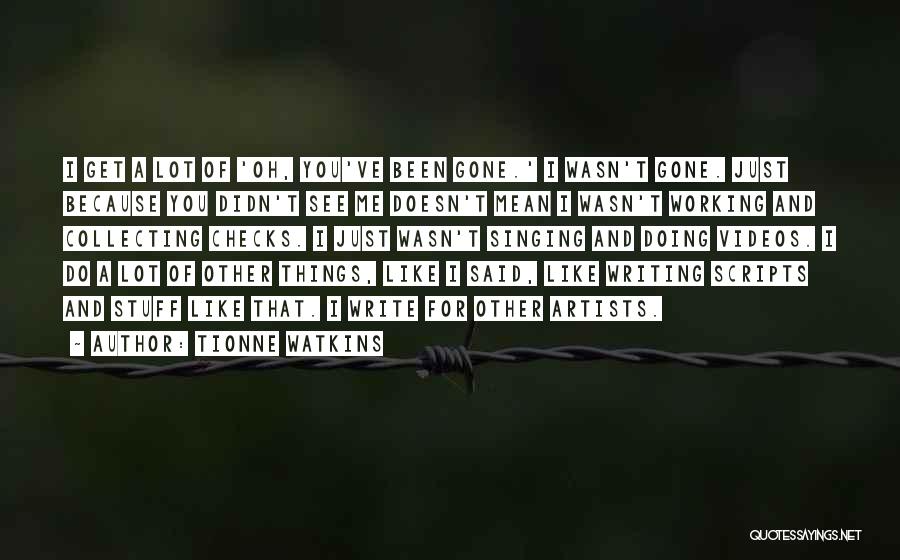 I GET A LOT OF 'OH, YOU'VE BEEN GONE.' I WASN'T GONE. JUST BECAUSE YOU DIDN'T SEE ME DOESN'T MEAN I WASN'T WORKING AND COLLECTING CHECKS. I JUST WASN'T SINGING AND DOING VIDEOS. I DO A LOT OF OTHER THINGS, LIKE I SAID, LIKE WRITING SCRIPTS AND STUFF LIKE THAT. I WRITE FOR OTHER ARTISTS.

~ AUTHOR: TIONNE WATKINS

QUOTESSAYINGS.NET